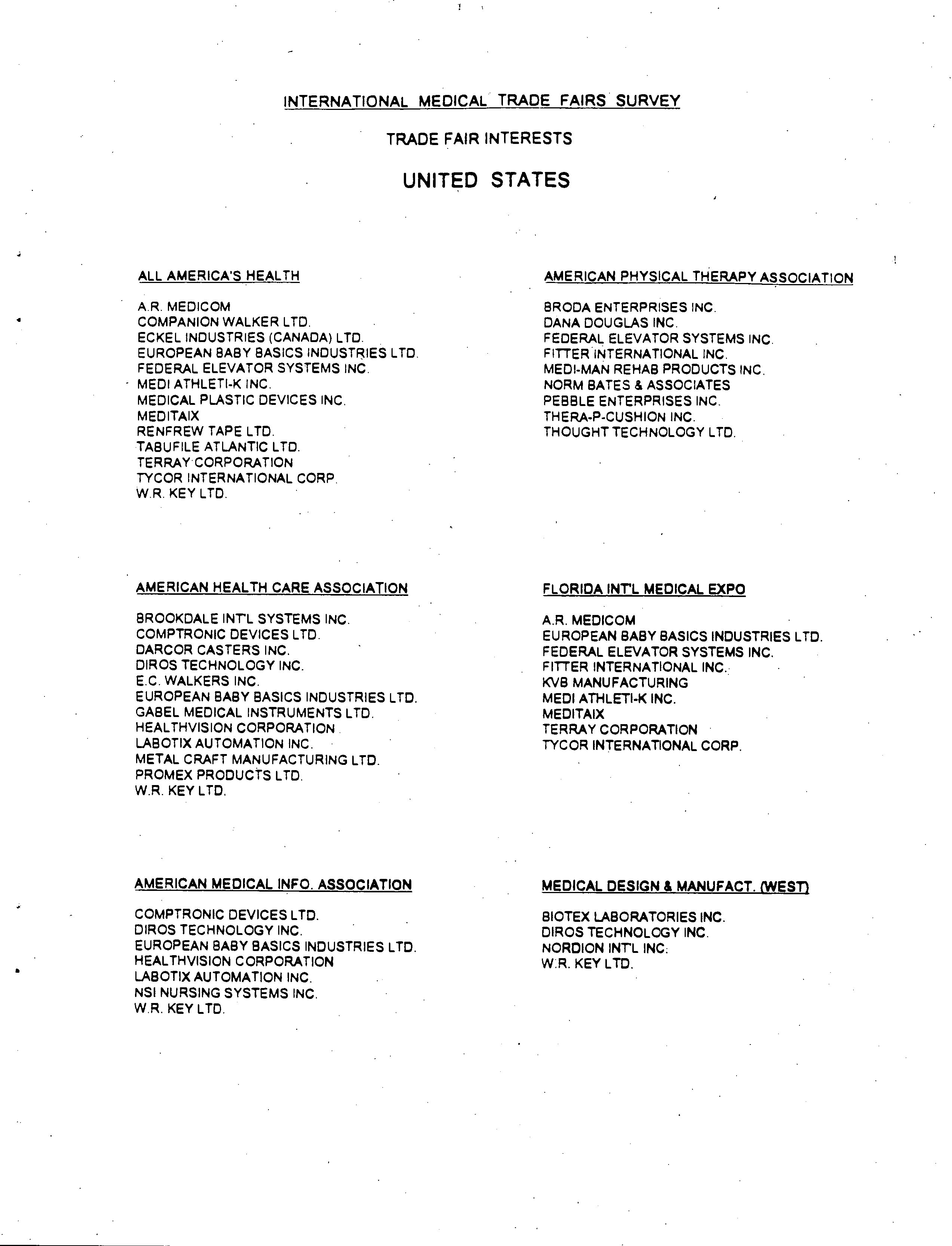 INTERNATIONAL MEDICAL TRADE FAIRS SURVEY

TRADE FAIR INTERESTS

UNITED STATES

ALL AMERICA'S HEALTH

A.R. MEDICOM
COMPANION WALKER LTD.
ECKEL INDUSTRIES (CANADA) LTD.
EUROPEAN BABY BASICS INDUSTRIES LTD.
FEDERAL ELEVATOR SYSTEMS INC.
MEDI ATHLETI-K INC.
MEDICAL PLASTIC DEVICES INC.
MEDITAIX
RENFREW TAPE LTD.
TABUFILE ATLANTIC LTD.
TERRAY CORPORATION
TYCOR INTERNATIONAL CORP.
W.R. KEY LTD.

AMERICAN HEALTH CARE ASSOCIATION

BROOKDALE INT'L SYSTEMS INC.
COMPTRONIC DEVICES LTD.
DARCOR CASTERS INC.
DIROS TECHNOLOGY INC.
E.C. WALKERS INC.
EUROPEAN BABY BASICS INDUSTRIES LTD.
GABEL MEDICAL INSTRUMENTS LTD.
HEALTHVISION CORPORATION
LABOTIX AUTOMATION INC.
METAL CRAFT MANUFACTURING LTD.
PROMEX PRODUCTS LTD.
W.R. KEY LTD.

AMERICAN MEDICAL INFO. ASSOCIATION

COMPTRONIC DEVICES LTD.
DIROS TECHNOLOGY INC.
EUROPEAN BABY BASICS INDUSTRIES LTD.
HEALTHVISION CORPORATION
LABOTIX AUTOMATION INC.
NSI NURSING SYSTEMS INC.
W.R. KEY LTD.

AMERICAN PHYSICAL THERAPY ASSOCIATION

BRODA ENTERPRISES INC.
DANA DOUGLAS INC.
FEDERAL ELEVATOR SYSTEMS INC.
FITTER INTERNATIONAL INC.
MEDI-MAN REHAB PRODUCTS INC.
NORM BATES & ASSOCIATES
PEBBLE ENTERPRISES INC.
THERA-P-CUSHION INC.
THOUGHT TECHNOLOGY LTD.

FLORIDA INT'L MEDICAL EXPO

A.R. MEDICOM
EUROPEAN BABY BASICS INDUSTRIES LTD.
FEDERAL ELEVATOR SYSTEMS INC.
FITTER INTERNATIONAL INC.
KVB MANUFACTURING
MEDI ATHLETI-K INC.
MEDITAIX
TERRAY CORPORATION
TYCOR INTERNATIONAL CORP.

MEDICAL DESIGN & MANUFACT. (WEST)

BIOTEX LABORATORIES INC.
DIROS TECHNOLOGY INC.
NORDION INT'L INC.
W.R. KEY LTD.